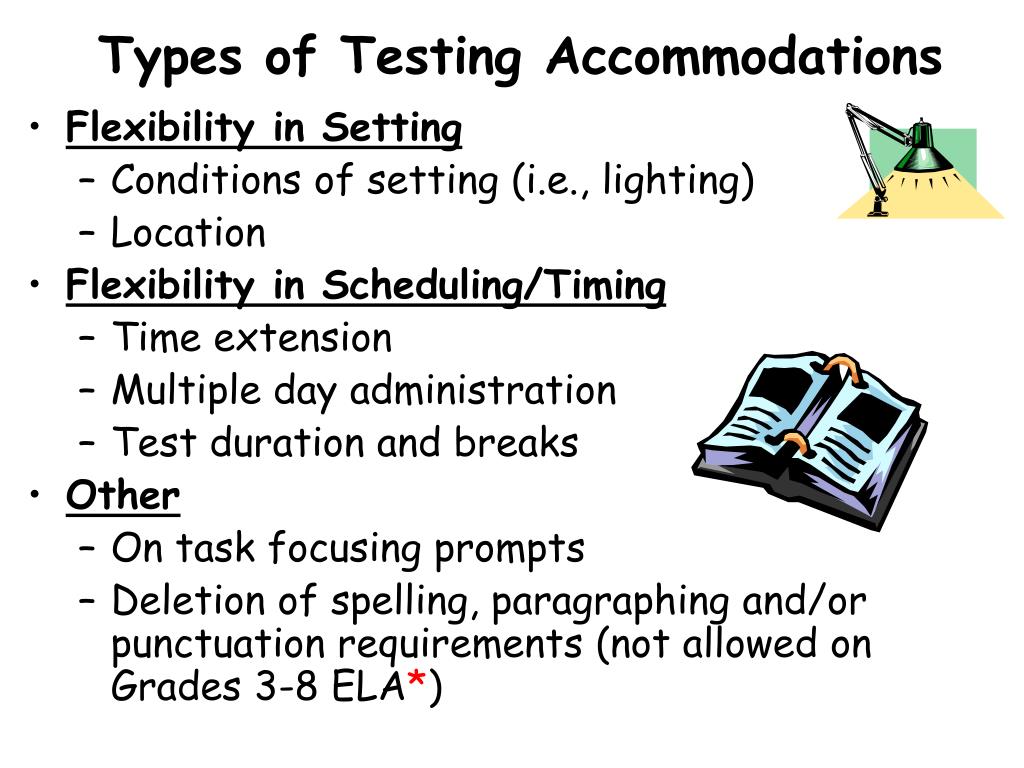 Types of Testing Accommodations

• Flexibility in Setting
  – Conditions of setting (i.e., lighting)
  – Location
• Flexibility in Scheduling/Timing
  – Time extension
  – Multiple day administration
  – Test duration and breaks
• Other
  – On task focusing prompts
  – Deletion of spelling, paragraphing and/or punctuation requirements (not allowed on Grades 3-8 ELA*)